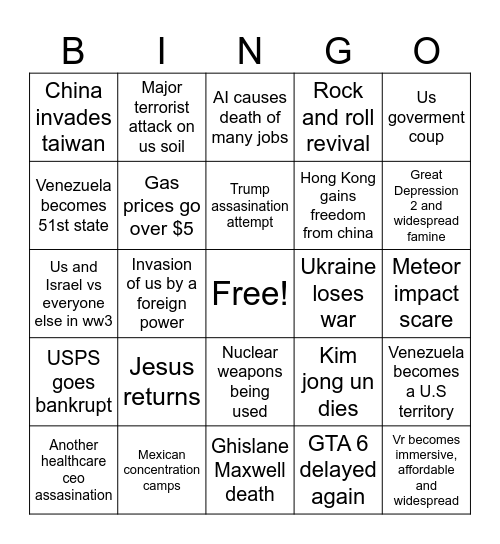 | B | I | N | G | O |
|---|---|---|---|---|
| China invades taiwan | Major terrorist attack on us soil | AI causes death of many jobs | Rock and roll revival | Us goverment coup |
| Venezuela becomes 51st state | Gas prices go over $5 | Trump assasination attempt | Hong Kong gains freedom from china | Great Depression 2 and widespread famine |
| Us and Israel vs everyone else in ww3 | Invasion of us by a foreign power | Free! | Ukraine loses war | Meteor impact scare |
| USPS goes bankrupt | Jesus returns | Nuclear weapons being used | Kim jong un dies | Venezuela becomes a U.S territory |
| Another healthcare ceo assasination | Mexican concentration camps | Ghislane Maxwell death | GTA 6 delayed again | Vr becomes immersive, affordable and widespread |